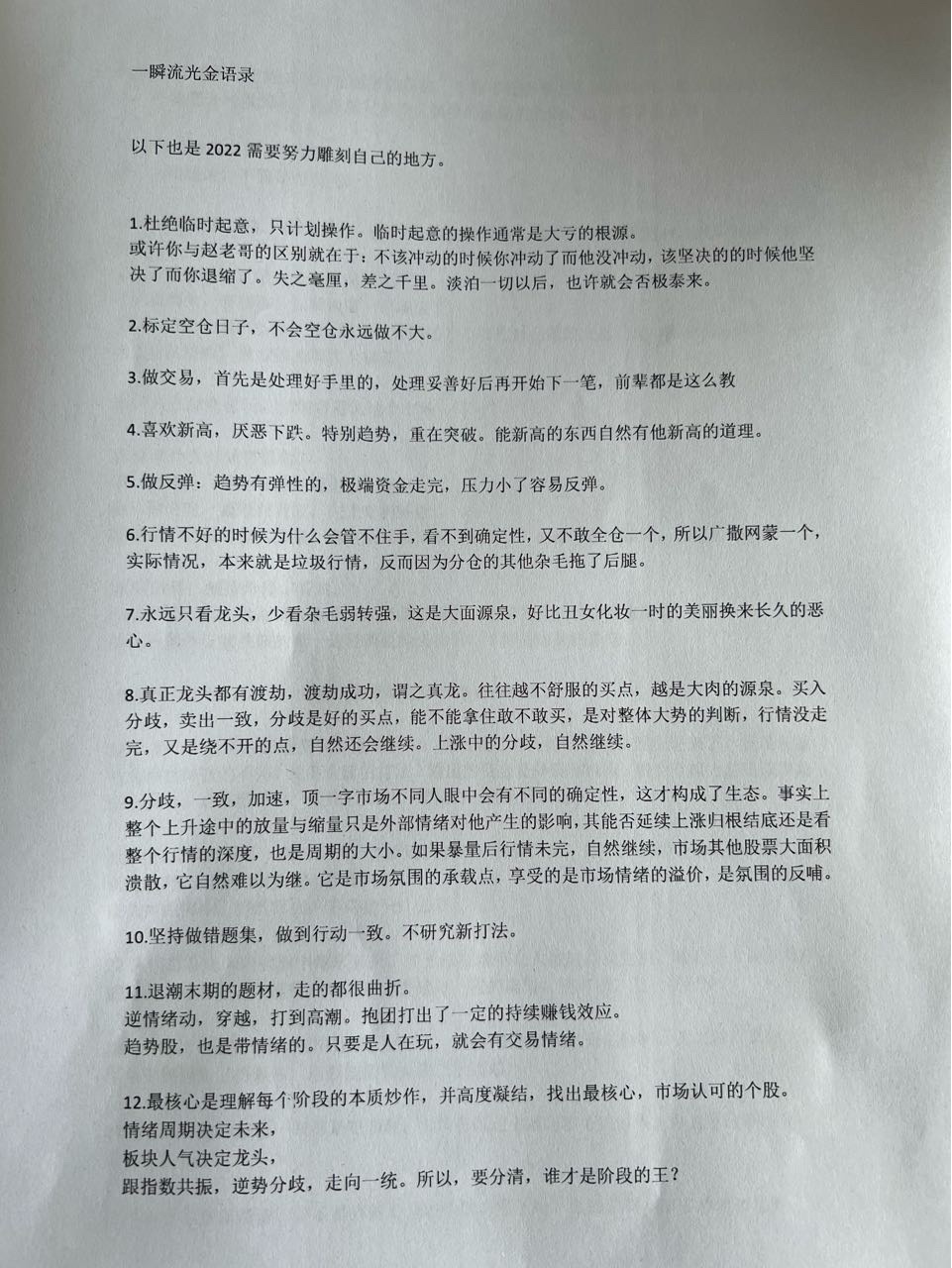 一瞬流光金语录

以下也是 2022 需要努力雕刻自己的地方。

1.杜绝临时起意，只计划操作。临时起意的操作通常是大亏的根源。
或许你与赵老哥的区别就在于：不该冲动的时候你冲动了而他没冲动，该坚决的的时候他坚决了而你退缩了。失之毫厘，差之千里。淡泊一切以后，也许就会否极泰来。

2.标定空仓日子，不会空仓永远做不大。

3.做交易，首先是处理好手里的，处理妥善好后再开始下一笔，前辈都是这么教

4.喜欢新高，厌恶下跌。特别趋势，重在突破。能新高的东西自然有他新高的道理。

5.做反弹：趋势有弹性的，极端资金走完，压力小了容易反弹。

6.行情不好的时候为什么会管不住手，看不到确定性，又不敢全仓一个，所以广撒网蒙一个，实际情况，本来就是垃圾行情，反而因为分仓的其他杂毛拖了后腿。

7.永远只看龙头，少看杂毛弱转强，这是大面源泉，好比丑女化妆一时的美丽换来长久的恶心。

8.真正龙头都有渡劫，渡劫成功，谓之真龙。往往越不舒服的买点，越是大肉的源泉。买入分歧，卖出一致，分歧是好的买点，能不能拿住敢不敢买，是对整体大势的判断，行情没走完，又是绕不开的点，自然还会继续。上涨中的分歧，自然继续。

9.分歧，一致，加速，顶一字市场不同人眼中会有不同的确定性，这才构成了生态。事实上整个上升途中的放量与缩量只是外部情绪对他产生的影响，其能否延续上涨归根结底还是看整个行情的深度，也是周期的大小。如果暴量后行情未完，自然继续，市场其他股票大面积溃散，它自然难以为继。它是市场氛围的承载点，享受的是市场情绪的溢价，是氛围的反哺。

10.坚持做错题集，做到行动一致。不研究新打法。

11.退潮末期的题材，走的都很曲折。
逆情绪动，穿越，打到高潮。抱团打出了一定的持续赚钱效应。
趋势股，也是带情绪的。只要是人在玩，就会有交易情绪。

12.最核心是理解每个阶段的本质炒作，并高度凝结，找出最核心，市场认可的个股。
情绪周期决定未来，
板块人气决定龙头，
跟指数共振，逆势分歧，走向一统。所以，要分清，谁才是阶段的王？